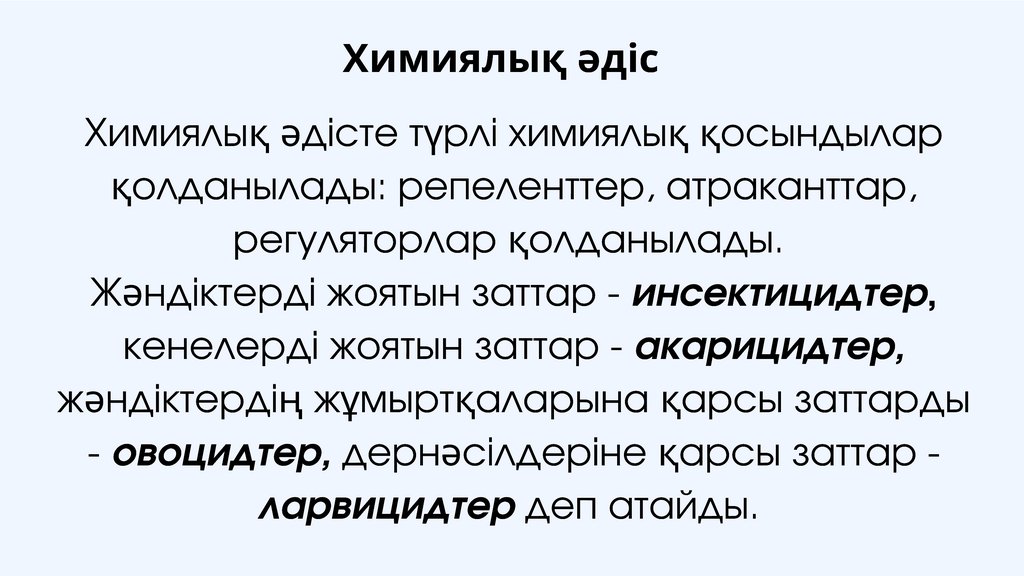 Химиялық әдіс

Химиялық әдісте түрлі химиялық қосындылар қолданылады: репеленттер, атраканттар, регуляторлар қолданылады. Жәндіктерді жоятын заттар - инсектицидтер, кенелерді жоятын заттар - акарицидтер, жәндіктердің жұмыртқаларына қарсы заттарды - овоцидтер, дернәсілдеріне қарсы заттар - ларвицидтер деп атайды.